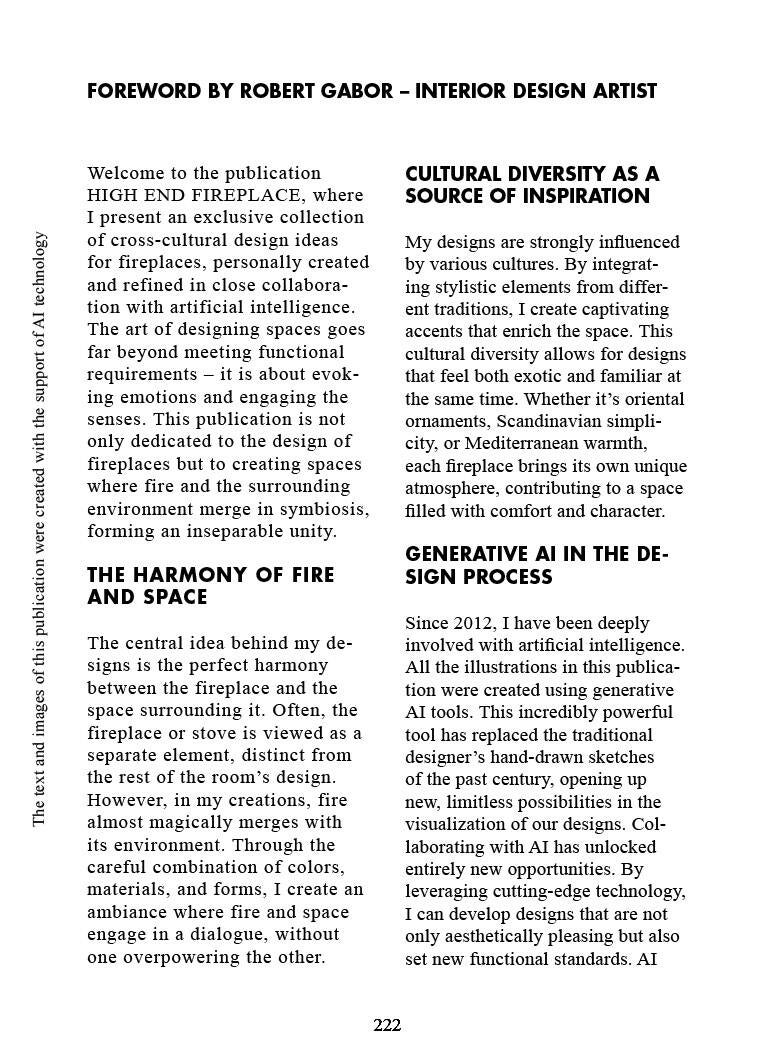 FOREWORD BY ROBERT GABOR – INTERIOR DESIGN ARTIST

The text and images of this publication were created with the support of AI technology

Welcome to the publication HIGH END FIREPLACE, where I present an exclusive collection of cross-cultural design ideas for fireplaces, personally created and refined in close collaboration with artificial intelligence. The art of designing spaces goes far beyond meeting functional requirements – it is about evoking emotions and engaging the senses. This publication is not only dedicated to the design of fireplaces but to creating spaces where fire and the surrounding environment merge in symbiosis, forming an inseparable unity.

THE HARMONY OF FIRE AND SPACE

The central idea behind my designs is the perfect harmony between the fireplace and the space surrounding it. Often, the fireplace or stove is viewed as a separate element, distinct from the rest of the room's design. However, in my creations, fire almost magically merges with its environment. Through the careful combination of colors, materials, and forms, I create an ambiance where fire and space engage in a dialogue, without one overpowering the other.

CULTURAL DIVERSITY AS A SOURCE OF INSPIRATION

My designs are strongly influenced by various cultures. By integrating stylistic elements from different traditions, I create captivating accents that enrich the space. This cultural diversity allows for designs that feel both exotic and familiar at the same time. Whether it's oriental ornaments, Scandinavian simplicity, or Mediterranean warmth, each fireplace brings its own unique atmosphere, contributing to a space filled with comfort and character.

GENERATIVE AI IN THE DESIGN PROCESS

Since 2012, I have been deeply involved with artificial intelligence. All the illustrations in this publication were created using generative AI tools. This incredibly powerful tool has replaced the traditional designer's hand-drawn sketches of the past century, opening up new, limitless possibilities in the visualization of our designs. Collaborating with AI has unlocked entirely new opportunities. By leveraging cutting-edge technology, I can develop designs that are not only aesthetically pleasing but also set new functional standards. AI

222